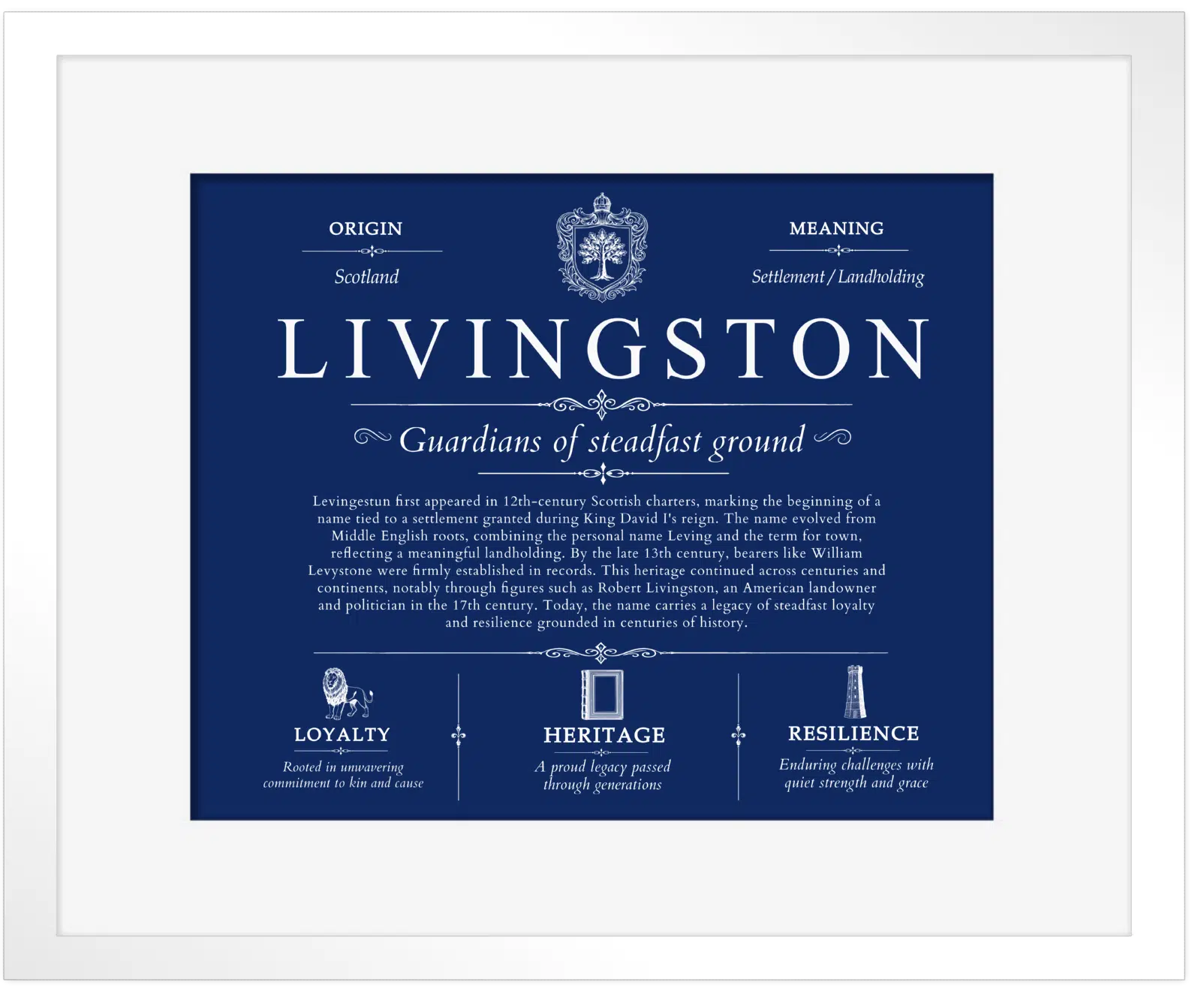 ORIGIN

Scotland

MEANING

Settlement / Landholding

LIVINGSTON

Guardians of steadfast ground

Levingestun first appeared in 12th-century Scottish charters, marking the beginning of a name tied to a settlement granted during King David I's reign. The name evolved from Middle English roots, combining the personal name Leving and the term for town, reflecting a meaningful landholding. By the late 13th century, bearers like William Levystone were firmly established in records. This heritage continued across centuries and continents, notably through figures such as Robert Livingston, an American landowner and politician in the 17th century. Today, the name carries a legacy of steadfast loyalty and resilience grounded in centuries of history.

LOYALTY

Rooted in unwavering commitment to kin and cause

HERITAGE

A proud legacy passed through generations

RESILIENCE

Enduring challenges with quiet strength and grace